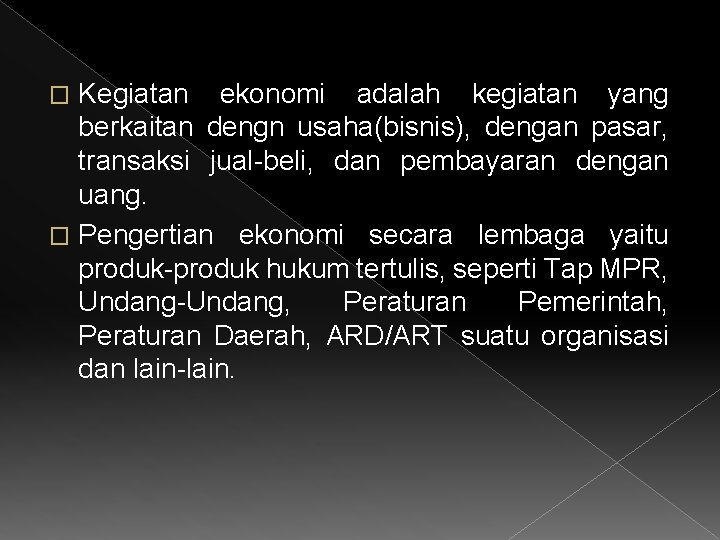 Kegiatan ekonomi adalah kegiatan yang berkaitan dengn usaha(bisnis), dengan pasar, transaksi jual-beli, dan pembayaran dengan uang.

Pengertian ekonomi secara lembaga yaitu produk-produk hukum tertulis, seperti Tap MPR, Undang-Undang, Peraturan Pemerintah, Peraturan Daerah, ARD/ART suatu organisasi dan lain-lain.